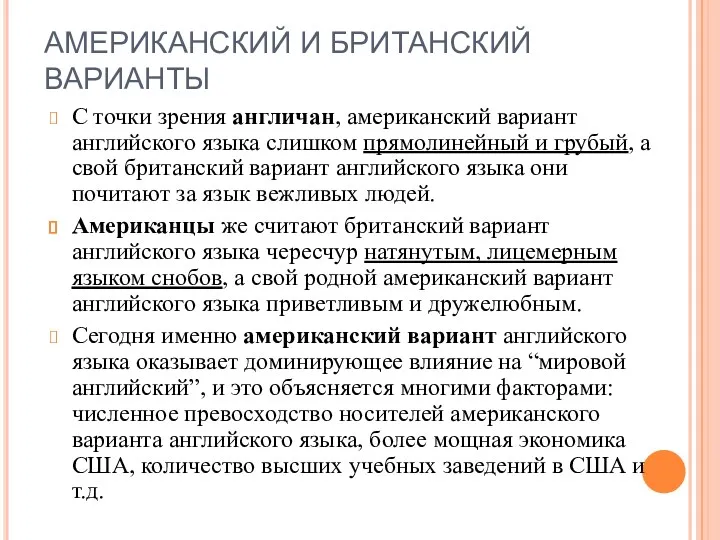 АМЕРИКАНСКИЙ И БРИТАНСКИЙ ВАРИАНТЫ

С точки зрения англичан, американский вариант английского языка слишком прямолинейный и грубый, а свой британский вариант английского языка они почитают за язык вежливых людей.

Американцы же считают британский вариант английского языка чересчур натянутым, лицемерным языком снобов, а свой родной американский вариант английского языка приветливым и дружелюбным.

Сегодня именно американский вариант английского языка оказывает доминирующее влияние на “мировой английский”, и это объясняется многими факторами: численное превосходство носителей американского варианта английского языка, более мощная экономика США, количество высших учебных заведений в США и т.д.